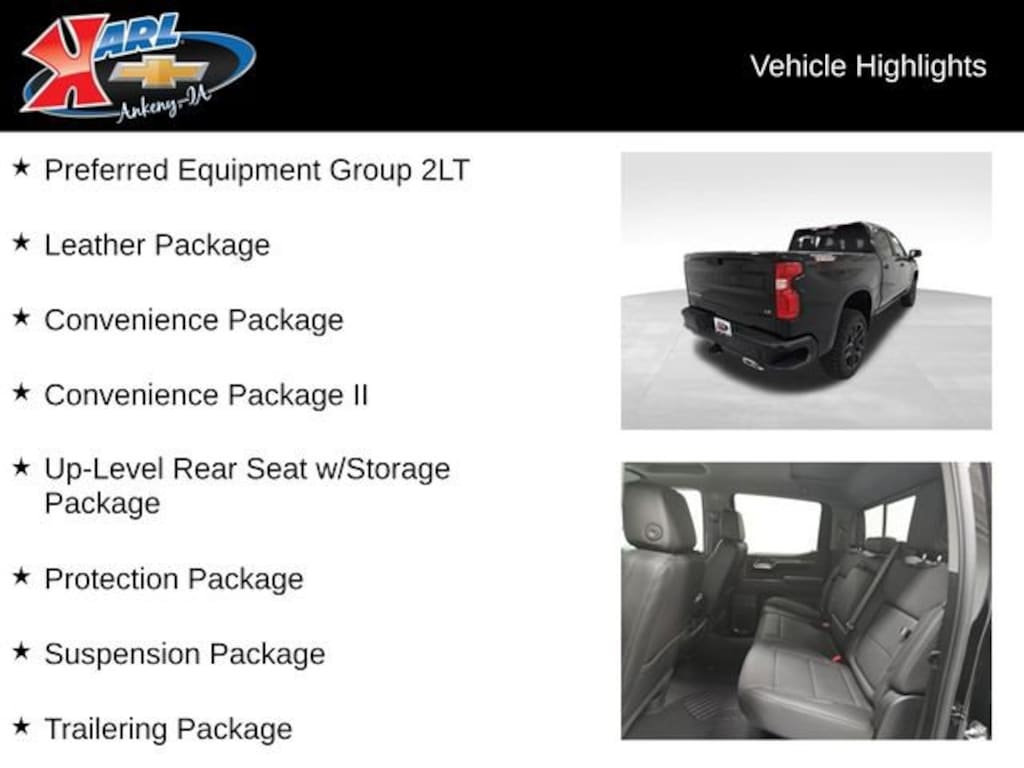 KARL
Ankeny-IA

Vehicle Highlights

★ Preferred Equipment Group 2LT

★ Leather Package

★ Convenience Package

★ Convenience Package II

★ Up-Level Rear Seat w/Storage Package

★ Protection Package

★ Suspension Package

★ Trailering Package